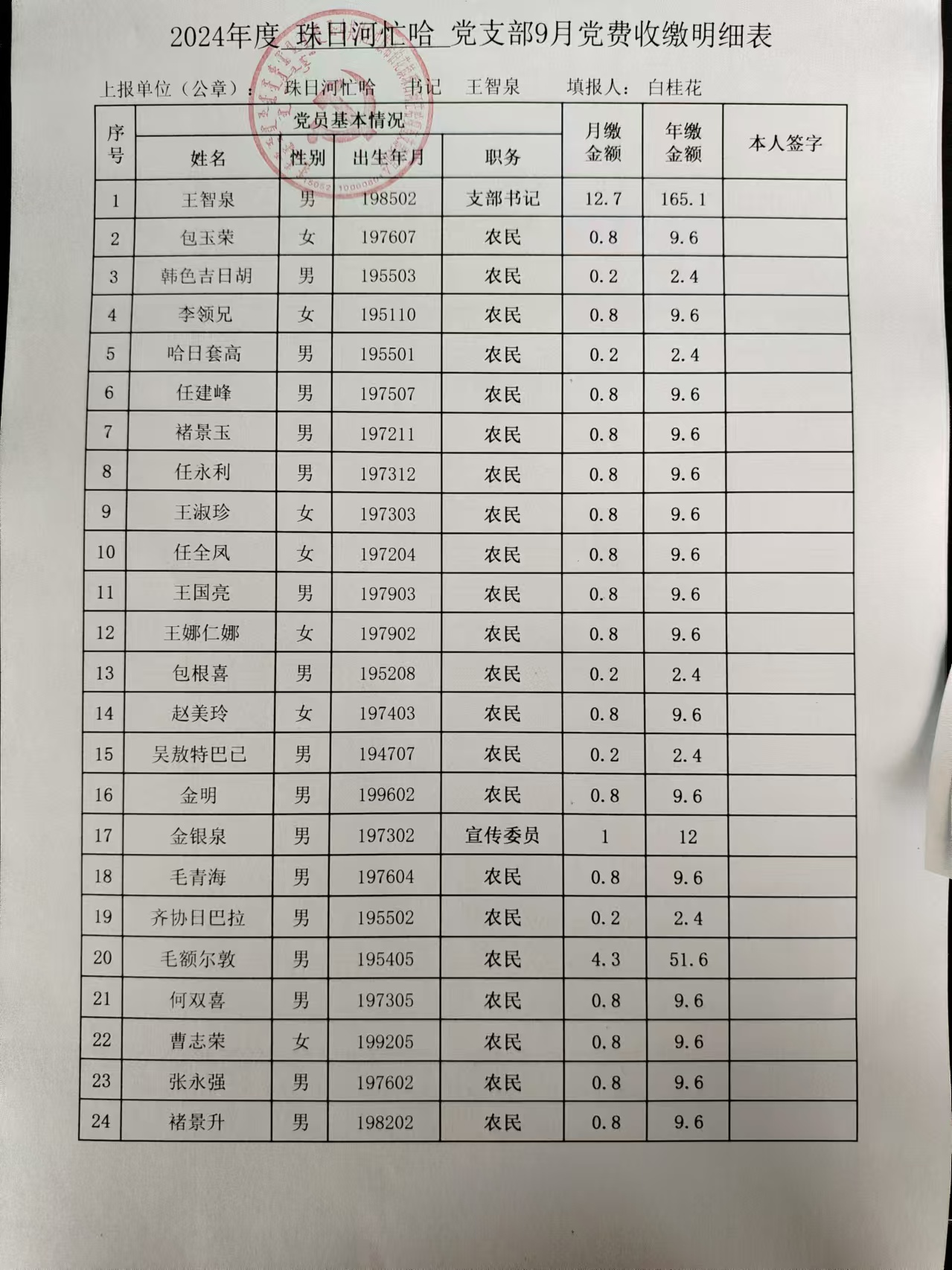 2024年度 珠日河忙哈 党支部9月党费收缴明细表

上报单位（公章）： 珠日河忙哈 书记 王智泉 填报人： 白桂花

| 序号 | 党员基本情况 | | | | 月缴金额 | 年缴金额 | 本人签字 |
|---|---|---|---|---|---|---|---|
| | 姓名 | 性别 | 出生年月 | 职务 | | | |
| 1 | 王智泉 | 男 | 198502 | 支部书记 | 12.7 | 165.1 | |
| 2 | 包玉荣 | 女 | 197607 | 农民 | 0.8 | 9.6 | |
| 3 | 韩色吉日胡 | 男 | 195503 | 农民 | 0.2 | 2.4 | |
| 4 | 李领兄 | 女 | 195110 | 农民 | 0.8 | 9.6 | |
| 5 | 哈日套高 | 男 | 195501 | 农民 | 0.2 | 2.4 | |
| 6 | 任建峰 | 男 | 197507 | 农民 | 0.8 | 9.6 | |
| 7 | 褚景玉 | 男 | 197211 | 农民 | 0.8 | 9.6 | |
| 8 | 任永利 | 男 | 197312 | 农民 | 0.8 | 9.6 | |
| 9 | 王淑珍 | 女 | 197303 | 农民 | 0.8 | 9.6 | |
| 10 | 任全凤 | 女 | 197204 | 农民 | 0.8 | 9.6 | |
| 11 | 王国亮 | 男 | 197903 | 农民 | 0.8 | 9.6 | |
| 12 | 王娜仁娜 | 女 | 197902 | 农民 | 0.8 | 9.6 | |
| 13 | 包根喜 | 男 | 195208 | 农民 | 0.2 | 2.4 | |
| 14 | 赵美玲 | 女 | 197403 | 农民 | 0.8 | 9.6 | |
| 15 | 吴敖特巴已 | 男 | 194707 | 农民 | 0.2 | 2.4 | |
| 16 | 金明 | 男 | 199602 | 农民 | 0.8 | 9.6 | |
| 17 | 金银泉 | 男 | 197302 | 宣传委员 | 1 | 12 | |
| 18 | 毛青海 | 男 | 197604 | 农民 | 0.8 | 9.6 | |
| 19 | 齐协日巴拉 | 男 | 195502 | 农民 | 0.2 | 2.4 | |
| 20 | 毛额尔敦 | 男 | 195405 | 农民 | 4.3 | 51.6 | |
| 21 | 何双喜 | 男 | 197305 | 农民 | 0.8 | 9.6 | |
| 22 | 曹志荣 | 女 | 199205 | 农民 | 0.8 | 9.6 | |
| 23 | 张永强 | 男 | 197602 | 农民 | 0.8 | 9.6 | |
| 24 | 褚景升 | 男 | 198202 | 农民 | 0.8 | 9.6 | |